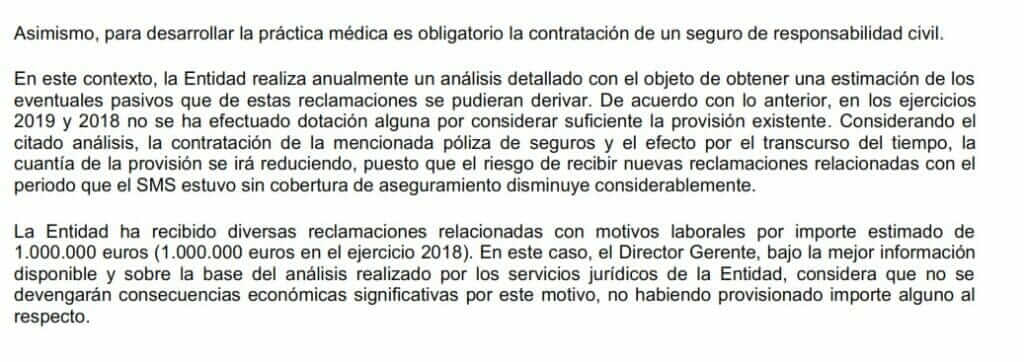 Asimismo, para desarrollar la práctica médica es obligatorio la contratación de un seguro de responsabilidad civil.

En este contexto, la Entidad realiza anualmente un análisis detallado con el objeto de obtener una estimación de los eventuales pasivos que de estas reclamaciones se pudieran derivar. De acuerdo con lo anterior, en los ejercicios 2019 y 2018 no se ha efectuado dotación alguna por considerar suficiente la provisión existente. Considerando el citado análisis, la contratación de la mencionada póliza de seguros y el efecto por el transcurso del tiempo, la cuantía de la provisión se irá reduciendo, puesto que el riesgo de recibir nuevas reclamaciones relacionadas con el periodo que el SMS estuvo sin cobertura de aseguramiento disminuye considerablemente.

La Entidad ha recibido diversas reclamaciones relacionadas con motivos laborales por importe estimado de 1.000.000 euros (1.000.000 euros en el ejercicio 2018). En este caso, el Director Gerente, bajo la mejor información disponible y sobre la base del análisis realizado por los servicios jurídicos de la Entidad, considera que no se devengarán consecuencias económicas significativas por este motivo, no habiendo provisionado importe alguno al respecto.